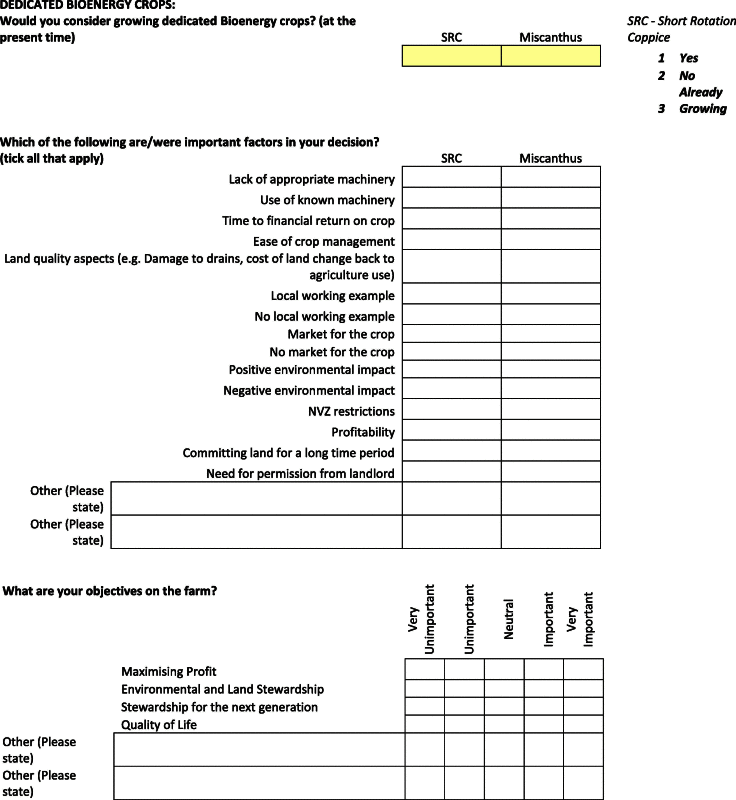 DEDICATED BIOENERGY CROPS:
Would you consider growing dedicated Bioenergy crops? (at the present time)

| SRC | Miscanthus |
|---|---|
| | |

SRC - Short Rotation Coppice
1 Yes
2 No
3 Already Growing

Which of the following are/were important factors in your decision? (tick all that apply)

| | SRC | Miscanthus |
|---|---|---|
| Lack of appropriate machinery | | |
| Use of known machinery | | |
| Time to financial return on crop | | |
| Ease of crop management | | |
| Land quality aspects (e.g. Damage to drains, cost of land change back to agriculture use) | | |
| Local working example | | |
| No local working example | | |
| Market for the crop | | |
| No market for the crop | | |
| Positive environmental impact | | |
| Negative environmental impact | | |
| NVZ restrictions | | |
| Profitability | | |
| Committing land for a long time period | | |
| Need for permission from landlord | | |
| Other (Please state) | | |
| Other (Please state) | | |

What are your objectives on the farm?

| | Very Unimportant | Unimportant | Neutral | Important | Very Important |
|---|---|---|---|---|---|
| Maximising Profit | | | | | |
| Environmental and Land Stewardship | | | | | |
| Stewardship for the next generation | | | | | |
| Quality of Life | | | | | |
| Other (Please state) | | | | | |
| Other (Please state) | | | | | |